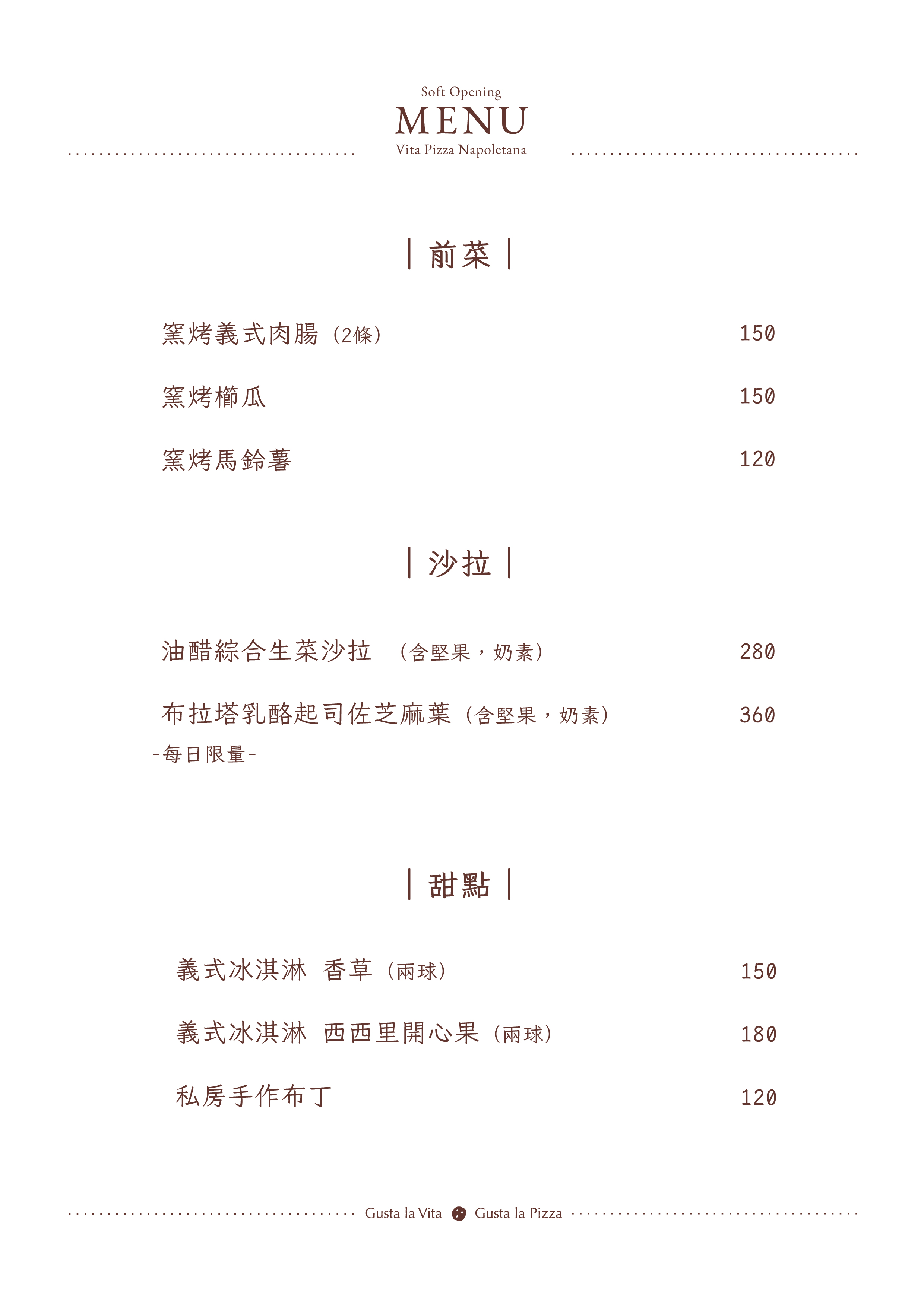 Soft Opening
MENU
Vita Pizza Napoletana

| 前菜 |

窯烤義式肉腸（2條） 150

窯烤櫛瓜 150

窯烤馬鈴薯 120

| 沙拉 |

油醋綜合生菜沙拉 （含堅果，奶素） 280

布拉塔乳酪起司佐芝麻葉（含堅果，奶素） 360
-每日限量-

| 甜點 |

義式冰淇淋 香草（兩球） 150

義式冰淇淋 西西里開心果（兩球） 180

私房手作布丁 120

Gusta la Vita Gusta la Pizza